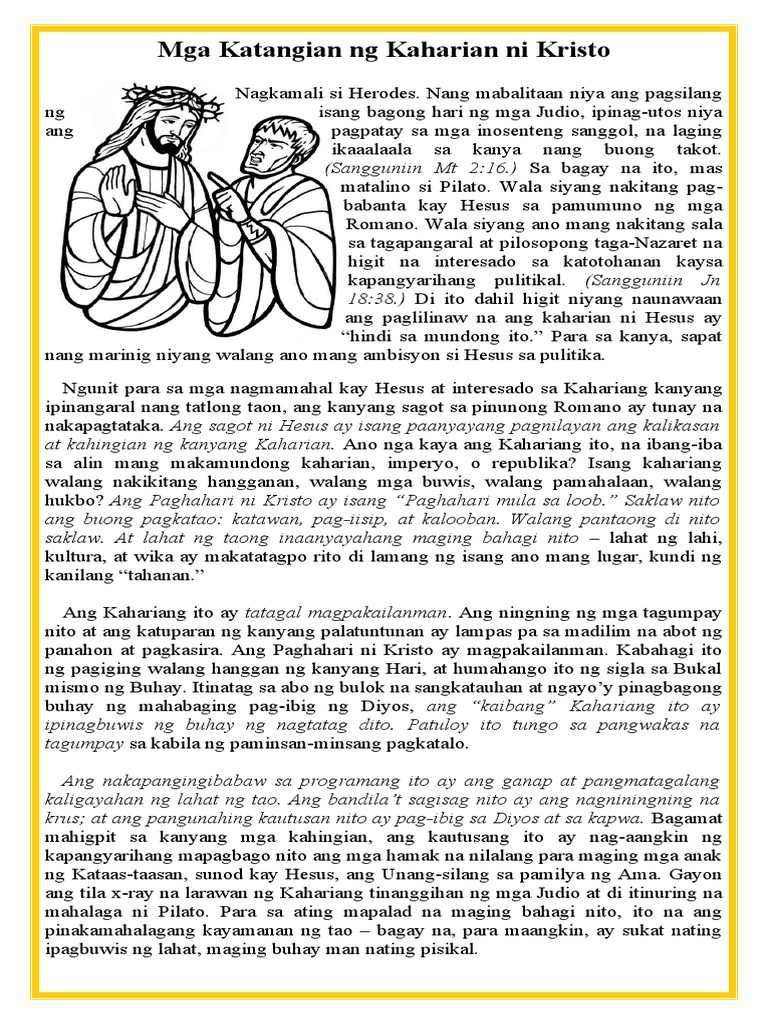 Mga Katangian ng Kaharian ni Kristo

Nagkamali si Herodes. Nang mabalitaan niya ang pagsilang ng isang bagong hari ng mga Judio, ipinag-utos niya ang pagpatay sa mga inosenteng sanggol, na laging ikaaalaala sa kanya nang buong takot. (Sangguniin Mt 2:16.) Sa bagay na ito, mas matalino si Pilato. Wala siyang nakitang pagbabanta kay Hesus sa pamumuno ng mga Romano. Wala siyang ano mang nakitang sala sa tagapangaral at pilosopong taga-Nazaret na higit na interesado sa katotohanan kaysa kapangyarihang pulitikal. (Sangguniin Jn 18:38.) Di ito dahil higit niyang naunawaan ang paglilinaw na ang kaharian ni Hesus ay "hindi sa mundong ito." Para sa kanya, sapat nang marinig niyang walang ano mang ambisyon si Hesus sa pulitika.

Ngunit para sa mga nagmamahal kay Hesus at interesado sa Kahariang kanyang ipinangaral nang tatlong taon, ang kanyang sagot sa pinunong Romano ay tunay na nakapagtataka. Ang sagot ni Hesus ay isang paanyayang pagnilayan ang kalikasan at kahingian ng kanyang Kaharian. Ano nga kaya ang Kahariang ito, na ibang-iba sa alin mang makamundong kaharian, imperyo, o republika? Isang kahariang walang nakikitang hangganan, walang mga buwis, walang pamahalaan, walang hukbo? Ang Paghahari ni Kristo ay isang "Paghahari mula sa loob." Saklaw nito ang buong pagkatao: katawan, pag-iisip, at kalooban. Walang pantaong di nito saklaw. At lahat ng taong inaanyayahang maging bahagi nito – lahat ng lahi, kultura, at wika ay makatatagpo rito di lamang ng isang ano mang lugar, kundi ng kanilang "tahanan."

Ang Kahariang ito ay tatagal magpakailanman. Ang ningning ng mga tagumpay nito at ang katuparan ng kanyang palatuntunan ay lampas pa sa madilim na abot ng panahon at pagkasira. Ang Paghahari ni Kristo ay magpakailanman. Kabahagi ito ng pagiging walang hanggan ng kanyang Hari, at humahango ito ng sigla sa Bukal mismo ng Buhay. Itinatag sa abo ng bulok na sangkatauhan at ngayo'y pinagbagong buhay ng mahabaging pag-ibig ng Diyos, ang "kaibang" Kahariang ito ay ipinagbuwis ng buhay ng nagtatag dito. Patuloy ito tungo sa pangwakas na tagumpay sa kabila ng paminsan-minsang pagkatalo.

Ang nakapangingibabaw sa programang ito ay ang ganap at pangmatagalang kaligayahan ng lahat ng tao. Ang bandila't sagisag nito ay ang nagniningning na krus; at ang pangunahing kautusan nito ay pag-ibig sa Diyos at sa kapwa. Bagamat mahigpit sa kanyang mga kahingian, ang kautusang ito ay nag-aangkin ng kapangyarihang mapagbago nito ang mga hamak na nilalang para maging mga anak ng Kataas-taasan, sunod kay Hesus, ang Unang-silang sa pamilya ng Ama. Gayon ang tila x-ray na larawan ng Kahariang tinanggihan ng mga Judio at di itinuring na mahalaga ni Pilato. Para sa ating mapalad na maging bahagi nito, ito na ang pinakamahalagang kayamanan ng tao – bagay na, para maangkin, ay sukat nating ipagbuwis ng lahat, maging buhay man nating pisikal.